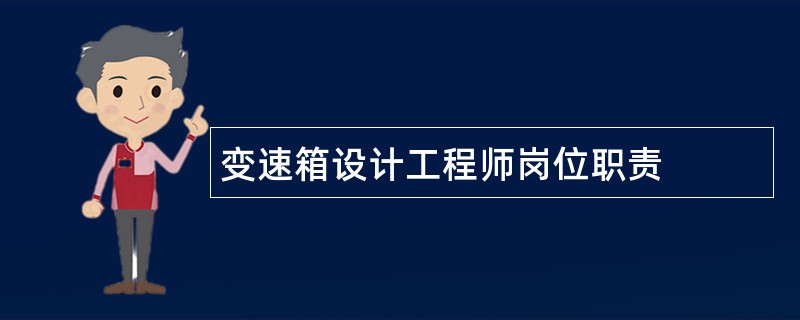 变速箱设计工程师岗位职责